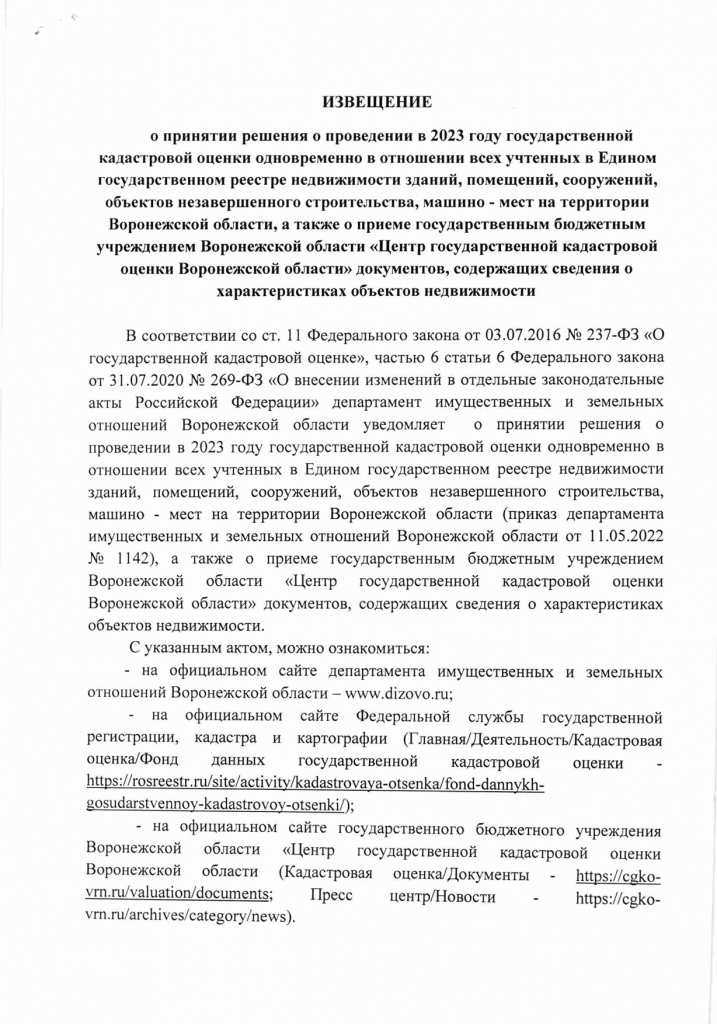 ИЗВЕЩЕНИЕ

о принятии решения о проведении в 2023 году государственной кадастровой оценки одновременно в отношении всех учтенных в Едином государственном реестре недвижимости зданий, помещений, сооружений, объектов незавершенного строительства, машино - мест на территории Воронежской области, а также о приеме государственным бюджетным учреждением Воронежской области «Центр государственной кадастровой оценки Воронежской области» документов, содержащих сведения о характеристиках объектов недвижимости

В соответствии со ст. 11 Федерального закона от 03.07.2016 № 237-ФЗ «О государственной кадастровой оценке», частью 6 статьи 6 Федерального закона от 31.07.2020 № 269-ФЗ «О внесении изменений в отдельные законодательные акты Российской Федерации» департамент имущественных и земельных отношений Воронежской области уведомляет о принятии решения о проведении в 2023 году государственной кадастровой оценки одновременно в отношении всех учтенных в Едином государственном реестре недвижимости зданий, помещений, сооружений, объектов незавершенного строительства, машино - мест на территории Воронежской области (приказ департамента имущественных и земельных отношений Воронежской области от 11.05.2022 № 1142), а также о приеме государственным бюджетным учреждением Воронежской области «Центр государственной кадастровой оценки Воронежской области» документов, содержащих сведения о характеристиках объектов недвижимости.

С указанным актом, можно ознакомиться:

- на официальном сайте департамента имущественных и земельных отношений Воронежской области – www.dizovo.ru;

- на официальном сайте Федеральной службы государственной регистрации, кадастра и картографии (Главная/Деятельность/Кадастровая оценка/Фонд данных государственной кадастровой оценки - https://rosreestr.ru/site/activity/kadastrovaya-otsenka/fond-dannykh-gosudarstvennoy-kadastrovoy-otsenki/);

- на официальном сайте государственного бюджетного учреждения Воронежской области «Центр государственной кадастровой оценки Воронежской области (Кадастровая оценка/Документы - https://cgko-vrn.ru/valuation/documents; Пресс центр/Новости - https://cgko-vrn.ru/archives/category/news).